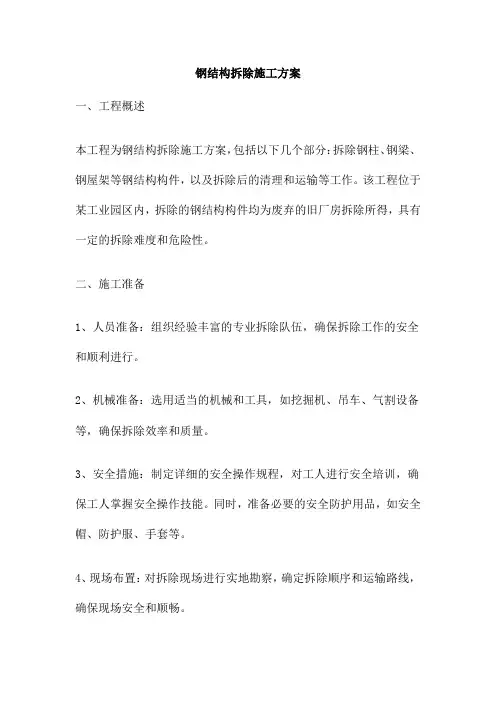 钢结构拆除施工方案

一、工程概述

本工程为钢结构拆除施工方案，包括以下几个部分：拆除钢柱、钢梁、钢屋架等钢结构构件，以及拆除后的清理和运输等工作。该工程位于某工业园区内，拆除的钢结构构件均为废弃的旧厂房拆除所得，具有一定的拆除难度和危险性。

二、施工准备

1、人员准备：组织经验丰富的专业拆除队伍，确保拆除工作的安全和顺利进行。

2、机械准备：选用适当的机械和工具，如挖掘机、吊车、气割设备等，确保拆除效率和质量。

3、安全措施：制定详细的安全操作规程，对工人进行安全培训，确保工人掌握安全操作技能。同时，准备必要的安全防护用品，如安全帽、防护服、手套等。

4、现场布置：对拆除现场进行实地勘察，确定拆除顺序和运输路线，确保现场安全和顺畅。